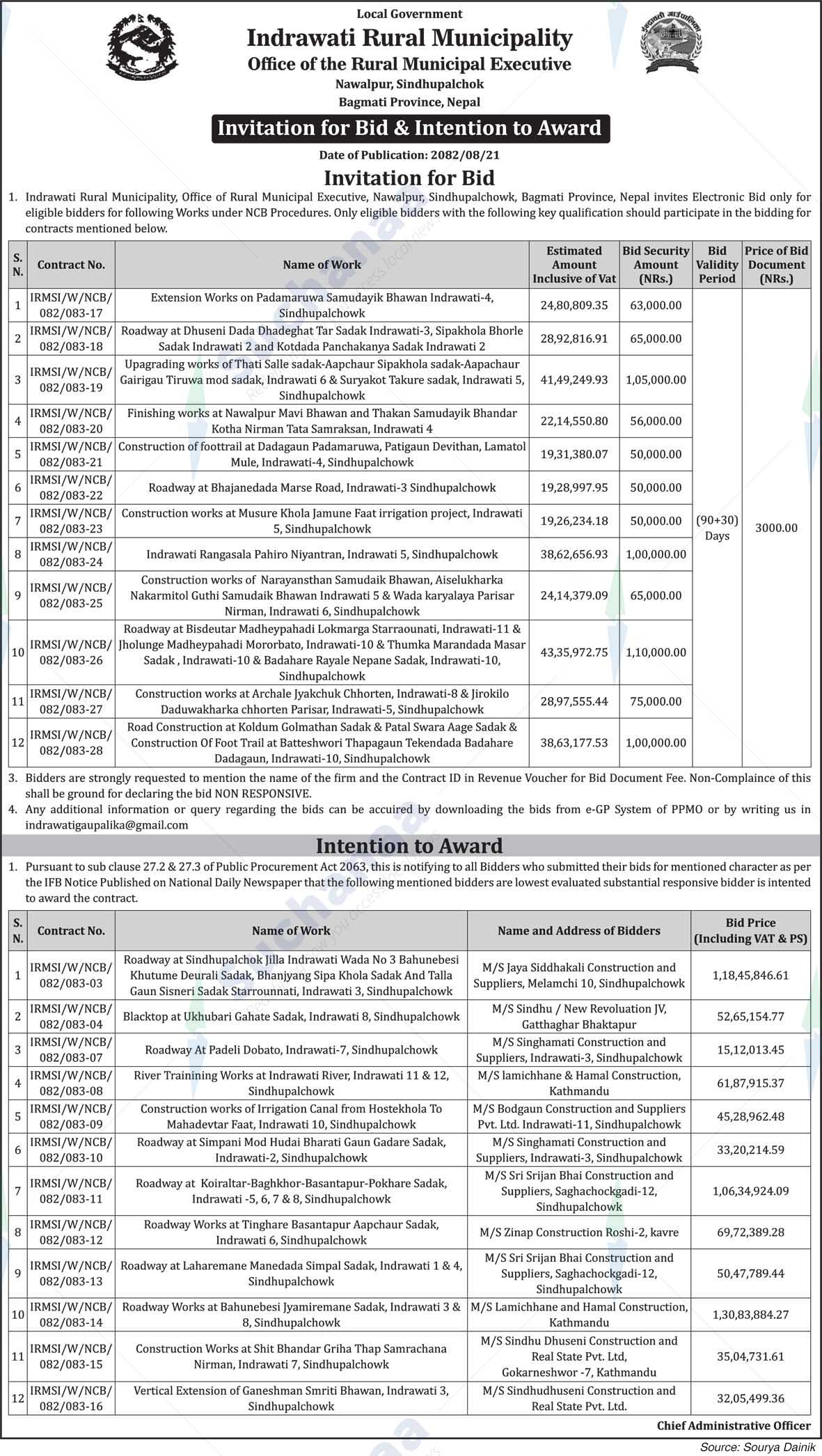 Local Government
Indrawati Rural Municipality
Office of the Rural Municipal Executive
Nawalpur, Sindhupalchok
Bagmati Province, Nepal

Invitation for Bid & Intention to Award

Date of Publication: 2082/08/21

Invitation for Bid

1. Indrawati Rural Municipality, Office of Rural Municipal Executive, Nawalpur, Sindhupalchowk, Bagmati Province, Nepal invites Electronic Bid only for eligible bidders for following Works under NCB Procedures. Only eligible bidders with the following key qualification should participate in the bidding for contracts mentioned below.

| S. N. | Contract No. | Name of Work | Estimated Amount Inclusive of Vat | Bid Security Amount (NRs.) | Bid Validity Period | Price of Bid Document (NRs.) |
|---|---|---|---|---|---|---|
| 1 | IRMSI/W/NCB/ 082/083-17 | Extension Works on Padamaruwa Samudayik Bhawan Indrawati-4, Sindhupalchowk | 24,80,809.35 | 63,000.00 | (90+30) Days | 3000.00 |
| 2 | IRMSI/W/NCB/ 082/083-18 | Roadway at Dhuseni Dada Dhadeghat Tar Sadak Indrawati-3, Sipakhola Bhorle Sadak Indrawati 2 and Kotdada Panchakanya Sadak Indrawati 2 | 28,92,816.91 | 65,000.00 | | |
| 3 | IRMSI/W/NCB/ 082/083-19 | Upagrading works of Thati Salle sadak-Aapchaur Sipakhola sadak-Aapachaur Gairigau Tiruwa mod sadak, Indrawati 6 & Suryakot Takure sadak, Indrawati 5, Sindhupalchowk | 41,49,249.93 | 1,05,000.00 | | |
| 4 | IRMSI/W/NCB/ 082/083-20 | Finishing works at Nawalpur Mavi Bhawan and Thakan Samudayik Bhandar Kotha Nirman Tata Samraksan, Indrawati 4 | 22,14,550.80 | 56,000.00 | | |
| 5 | IRMSI/W/NCB/ 082/083-21 | Construction of foottrail at Dadagaun Padamaruwa, Patigaun Devithan, Lamatol Mule, Indrawati-4, Sindhupalchowk | 19,31,380.07 | 50,000.00 | | |
| 6 | IRMSI/W/NCB/ 082/083-22 | Roadway at Bhajanedada Marse Road, Indrawati-3 Sindhupalchowk | 19,28,997.95 | 50,000.00 | | |
| 7 | IRMSI/W/NCB/ 082/083-23 | Construction works at Musure Khola Jamune Faat irrigation project, Indrawati 5, Sindhupalchowk | 19,26,234.18 | 50,000.00 | | |
| 8 | IRMSI/W/NCB/ 082/083-24 | Indrawati Rangasala Pahiro Niyantran, Indrawati 5, Sindhupalchowk | 38,62,656.93 | 1,00,000.00 | | |
| 9 | IRMSI/W/NCB/ 082/083-25 | Construction works of Narayansthan Samudaik Bhawan, Aiselukharka Nakarmitol Guthi Samudaik Bhawan Indrawati 5 & Wada karyalaya Parisar Nirman, Indrawati 6, Sindhupalchowk | 24,14,379.09 | 65,000.00 | | |
| 10 | IRMSI/W/NCB/ 082/083-26 | Roadway at Bisdeutar Madheypahadi Lokmarga Starraounati, Indrawati-11 & Jholunge Madheypahadi Mororbato, Indrawati-10 & Thumka Marandada Masar Sadak , Indrawati-10 & Badahare Rayale Nepane Sadak, Indrawati-10, Sindhupalchowk | 43,35,972.75 | 1,10,000.00 | | |
| 11 | IRMSI/W/NCB/ 082/083-27 | Construction works at Archale Jyakchuk Chhorten, Indrawati-8 & Jirokilo Daduwakharka chhorten Parisar, Indrawati-5, Sindhupalchowk | 28,97,555.44 | 75,000.00 | | |
| 12 | IRMSI/W/NCB/ 082/083-28 | Road Construction at Koldum Golmathan Sadak & Patal Swara Aage Sadak & Construction Of Foot Trail at Batteshwori Thapagaun Tekendada Badahare Dadagaun, Indrawati-10, Sindhupalchowk | 38,63,177.53 | 1,00,000.00 | | |

3. Bidders are strongly requested to mention the name of the firm and the Contract ID in Revenue Voucher for Bid Document Fee. Non-Complaince of this shall be ground for declaring the bid NON RESPONSIVE.
4. Any additional information or query regarding the bids can be accuired by downloading the bids from e-GP System of PPMO or by writing us in indrawatigaupalika@gmail.com

Intention to Award

1. Pursuant to sub clause 27.2 & 27.3 of Public Procurement Act 2063, this is notifying to all Bidders who submitted their bids for mentioned character as per the IFB Notice Published on National Daily Newspaper that the following mentioned bidders are lowest evaluated substantial responsive bidder is intented to award the contract.

| S. N. | Contract No. | Name of Work | Name and Address of Bidders | Bid Price (Including VAT & PS) |
|---|---|---|---|---|
| 1 | IRMSI/W/NCB/ 082/083-03 | Roadway at Sindhupalchok Jilla Indrawati Wada No 3 Bahunebesi Khutume Deurali Sadak, Bhanjyang Sipa Khola Sadak And Talla Gaun Sisneri Sadak Starrounnati, Indrawati 3, Sindhupalchowk | M/S Jaya Siddhakali Construction and Suppliers, Melamchi 10, Sindhupalchowk | 1,18,45,846.61 |
| 2 | IRMSI/W/NCB/ 082/083-04 | Blacktop at Ukhubari Gahate Sadak, Indrawati 8, Sindhupalchowk | M/S Sindhu / New Revoluation JV, Gatthaghar Bhaktapur | 52,65,154.77 |
| 3 | IRMSI/W/NCB/ 082/083-07 | Roadway At Padeli Dobato, Indrawati-7, Sindhupalchowk | M/S Singhamati Construction and Suppliers, Indrawati-3, Sindhupalchowk | 15,12,013.45 |
| 4 | IRMSI/W/NCB/ 082/083-08 | River Trainining Works at Indrawati River, Indrawati 11 & 12, Sindhupalchowk | M/S lamichhane & Hamal Construction, Kathmandu | 61,87,915.37 |
| 5 | IRMSI/W/NCB/ 082/083-09 | Construction works of Irrigation Canal from Hostekhola To Mahadevtar Faat, Indrawati 10, Sindhupalchowk | M/S Bodgaun Construction and Suppliers Pvt. Ltd. Indrawati-11, Sindhupalchowk | 45,28,962.48 |
| 6 | IRMSI/W/NCB/ 082/083-10 | Roadway at Simpani Mod Hudai Bharati Gaun Gadare Sadak, Indrawati-2, Sindhupalchowk | M/S Singhamati Construction and Suppliers, Indrawati-3, Sindhupalchowk | 33,20,214.59 |
| 7 | IRMSI/W/NCB/ 082/083-11 | Roadway at Koiraltar-Baghkhor-Basantapur-Pokhare Sadak, Indrawati -5, 6, 7 & 8, Sindhupalchowk | M/S Sri Srijan Bhai Construction and Suppliers, Saghachockgadi-12, Sindhupalchowk | 1,06,34,924.09 |
| 8 | IRMSI/W/NCB/ 082/083-12 | Roadway Works at Tinghare Basantapur Aapchaur Sadak, Indrawati 6, Sindhupalchowk | M/S Zinap Construction Roshi-2, kavre | 69,72,389.28 |
| 9 | IRMSI/W/NCB/ 082/083-13 | Roadway at Laharemane Manedada Simpal Sadak, Indrawati 1 & 4, Sindhupalchowk | M/S Sri Srijan Bhai Construction and Suppliers, Saghachockgadi-12, Sindhupalchowk | 50,47,789.44 |
| 10 | IRMSI/W/NCB/ 082/083-14 | Roadway Works at Bahunebesi Jyamiremane Sadak, Indrawati 3 & 8, Sindhupalchowk | M/S Lamichhane and Hamal Construction, Kathmandu | 1,30,83,884.27 |
| 11 | IRMSI/W/NCB/ 082/083-15 | Construction Works at Shit Bhandar Griha Thap Samrachana Nirman, Indrawati 7, Sindhupalchowk | M/S Sindhu Dhuseni Construction and Real State Pvt. Ltd, Gokarneshwor -7, Kathmandu | 35,04,731.61 |
| 12 | IRMSI/W/NCB/ 082/083-16 | Vertical Extension of Ganeshman Smriti Bhawan, Indrawati 3, Sindhupalchowk | M/S Sindhudhuseni Construction and Real State Pvt. Ltd. | 32,05,499.36 |

Chief Administrative Officer

Source: Sourya Dainik